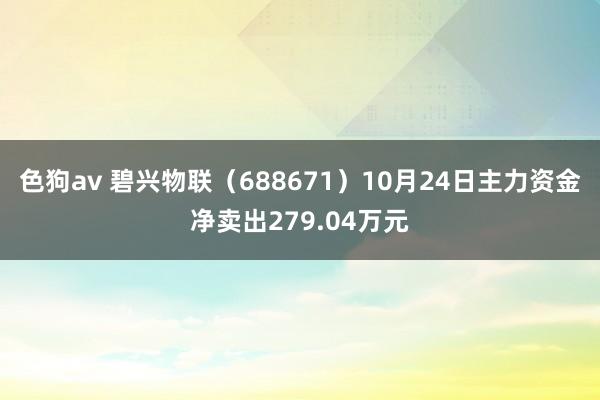 色狗av 碧兴物联（688671）10月24日主力资金净卖出279.04万元